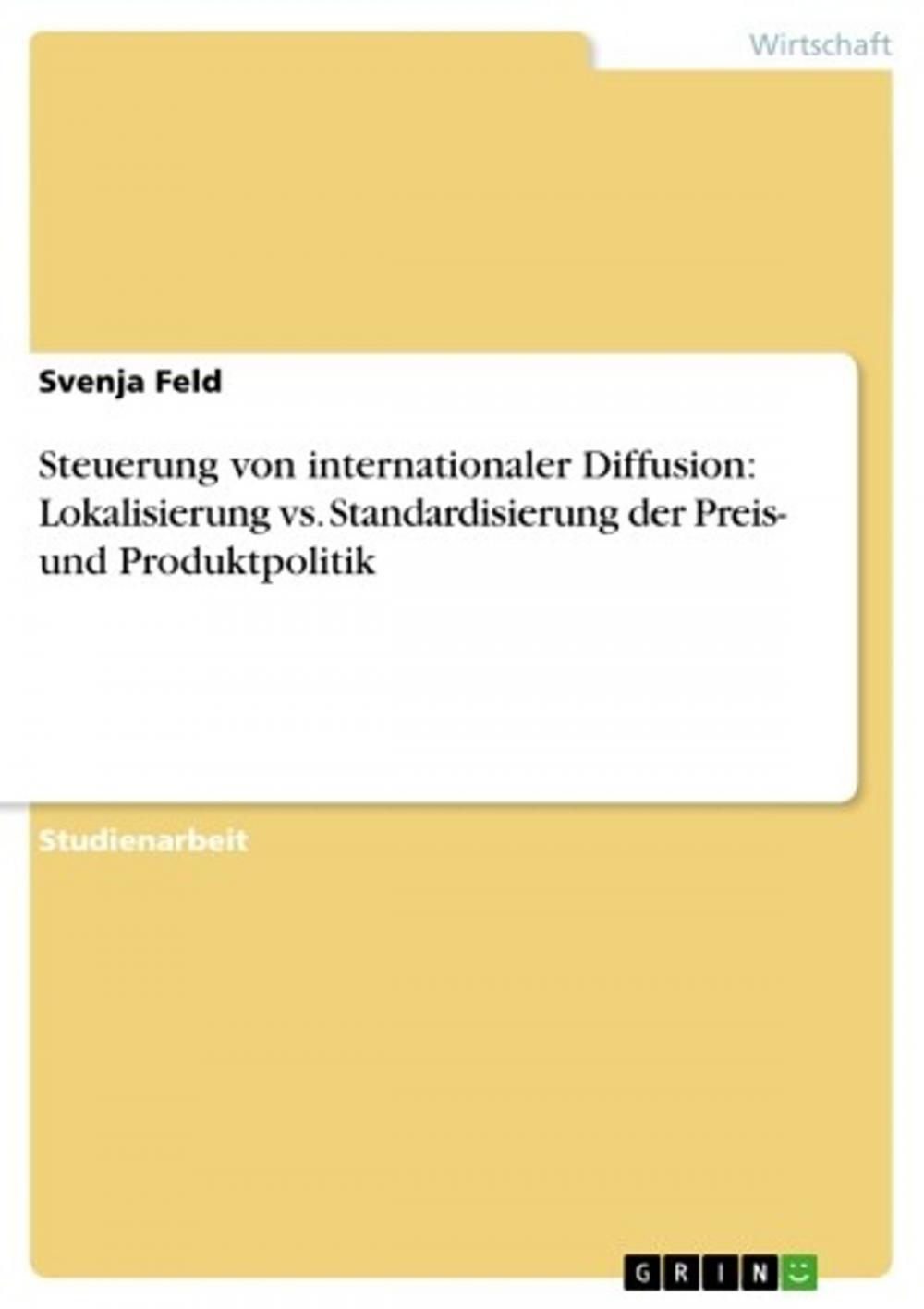 Wirtschaft

Svenja Feld

Steuerung von internationaler Diffusion: Lokalisierung vs. Standardisierung der Preis- und Produktpolitik

Studienarbeit

GRIN